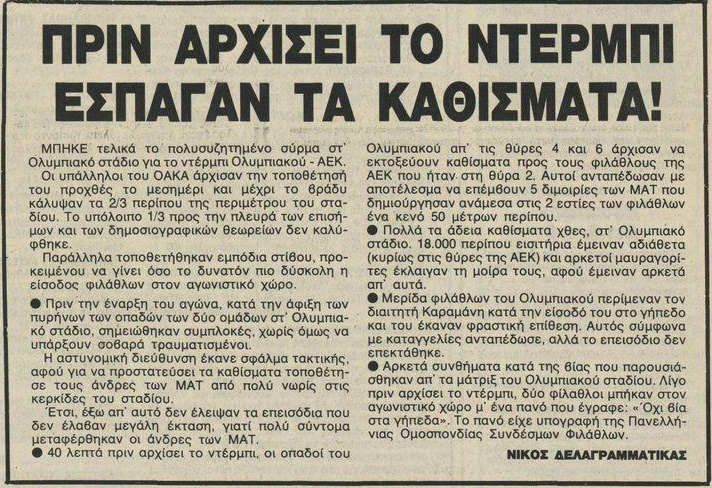 ΠΡΙΝ ΑΡΧΙΣΕΙ ΤΟ ΝΤΕΡΜΠΙ ΕΣΠΑΓΑΝ ΤΑ ΚΑΘΙΣΜΑΤΑ!

ΜΠΗΚΕ τελικά το πολυσυζητημένο σύρμα στ' Ολυμπιακό στάδιο για το ντέρμπι Ολυμπιακού - ΑΕΚ.
Οι υπάλληλοι του ΟΑΚΑ άρχισαν την τοποθέτησή του προχθές το μεσημέρι και μέχρι το βράδυ κάλυψαν τα 2/3 περίπου της περιμέτρου του σταδίου. Το υπόλοιπο 1/3 προς την πλευρά των επισήμων και των δημοσιογραφικών θεωρείων δεν καλύφθηκε.
Παράλληλα τοποθετήθηκαν εμπόδια στίβου, προκειμένου να γίνει όσο το δυνατόν πιο δύσκολη η είσοδος φιλάθλων στον αγωνιστικό χώρο.
● Πριν την έναρξη του αγώνα, κατά την άφιξη των πυρήνων των οπαδών των δύο ομάδων στ' Ολυμπιακό στάδιο, σημειώθηκαν συμπλοκές, χωρίς όμως να υπάρξουν σοβαρά τραυματισμένοι.
Η αστυνομική διεύθυνση έκανε σφάλμα τακτικής, αφού για να προστατεύσει τα καθίσματα τοποθέτησε τους άνδρες των ΜΑΤ από πολύ νωρίς στις κερκίδες του σταδίου.
Έτσι, έξω απ' αυτό δεν έλειψαν τα επεισόδια που δεν έλαβαν μεγάλη έκταση, γιατί πολύ σύντομα μεταφέρθηκαν οι άνδρες των ΜΑΤ.
● 40 λεπτά πριν αρχίσει το ντέρμπι, οι οπαδοί του Ολυμπιακού απ' τις θύρες 4 και 6 άρχισαν να εκτοξεύουν καθίσματα προς τους φιλάθλους της ΑΕΚ που ήταν στη θύρα 2. Αυτοί ανταπέδωσαν με αποτέλεσμα να επέμβουν 5 διμοιρίες των ΜΑΤ που δημιούργησαν ανάμεσα στις 2 εστίες των φιλάθλων ένα κενό 50 μέτρων περίπου.
● Πολλά τα άδεια καθίσματα χθες, στ' Ολυμπιακό στάδιο. 18.000 περίπου εισιτήρια έμειναν αδιάθετα (κυρίως στις θύρες της ΑΕΚ) και αρκετοί μαυραγορίτες έκλαιγαν τη μοίρα τους, αφού έμειναν αρκετά απ' αυτά.
● Μερίδα φιλάθλων του Ολυμπιακού περίμεναν τον διαιτητή Καραμάνη κατά την είσοδό του στο γήπεδο και του έκαναν φραστική επίθεση. Αυτός σύμφωνα με καταγγελίες ανταπέδωσε, αλλά το επεισόδιο δεν επεκτάθηκε.
● Αρκετά συνθήματα κατά της βίας που παρουσιάσθηκαν απ' τα μάτριξ του Ολυμπιακού σταδίου. Λίγο πριν αρχίσει το ντέρμπι, δύο φίλαθλοι μπήκαν στον αγωνιστικό χώρο μ' ένα πανό που έγραφε: «Όχι βία στα γήπεδα». Το πανό είχε υπογραφή της Πανελλήνιας Ομοσπονδίας Συνδέσμων Φιλάθλων.

ΝΙΚΟΣ ΔΕΛΑΓΡΑΜΜΑΤΙΚΑΣ